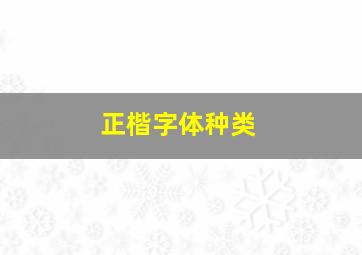 正楷字体种类